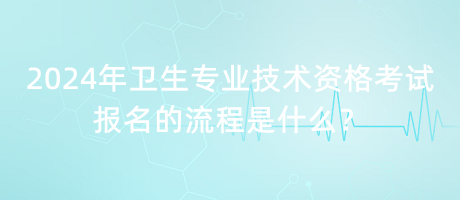 2024年卫生专业技术资格考试报名的流程是什么？